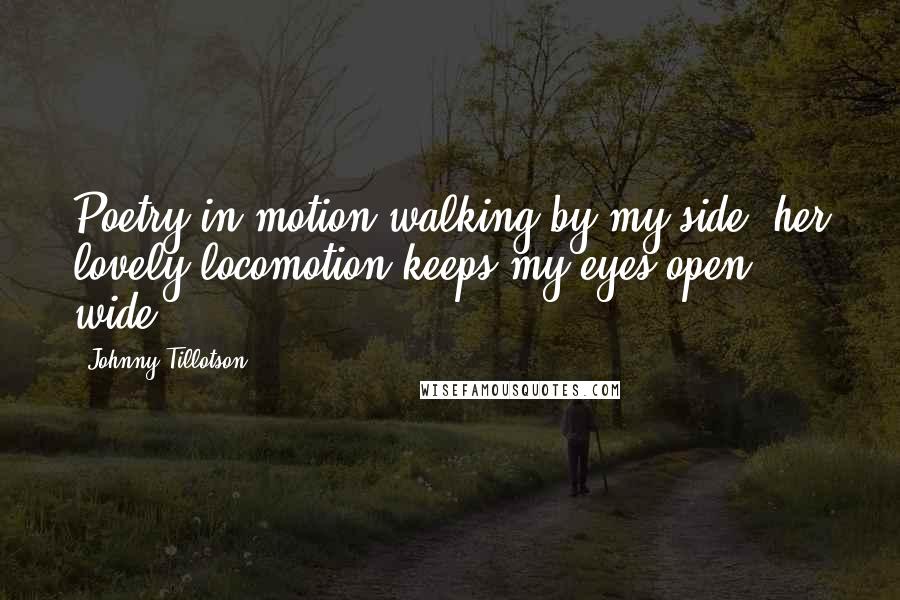 Poetry in motion walking by my side, her lovely locomotion keeps my eyes open wide.

Johnny Tillotson

WISEFAMOUSQUOTES.COM